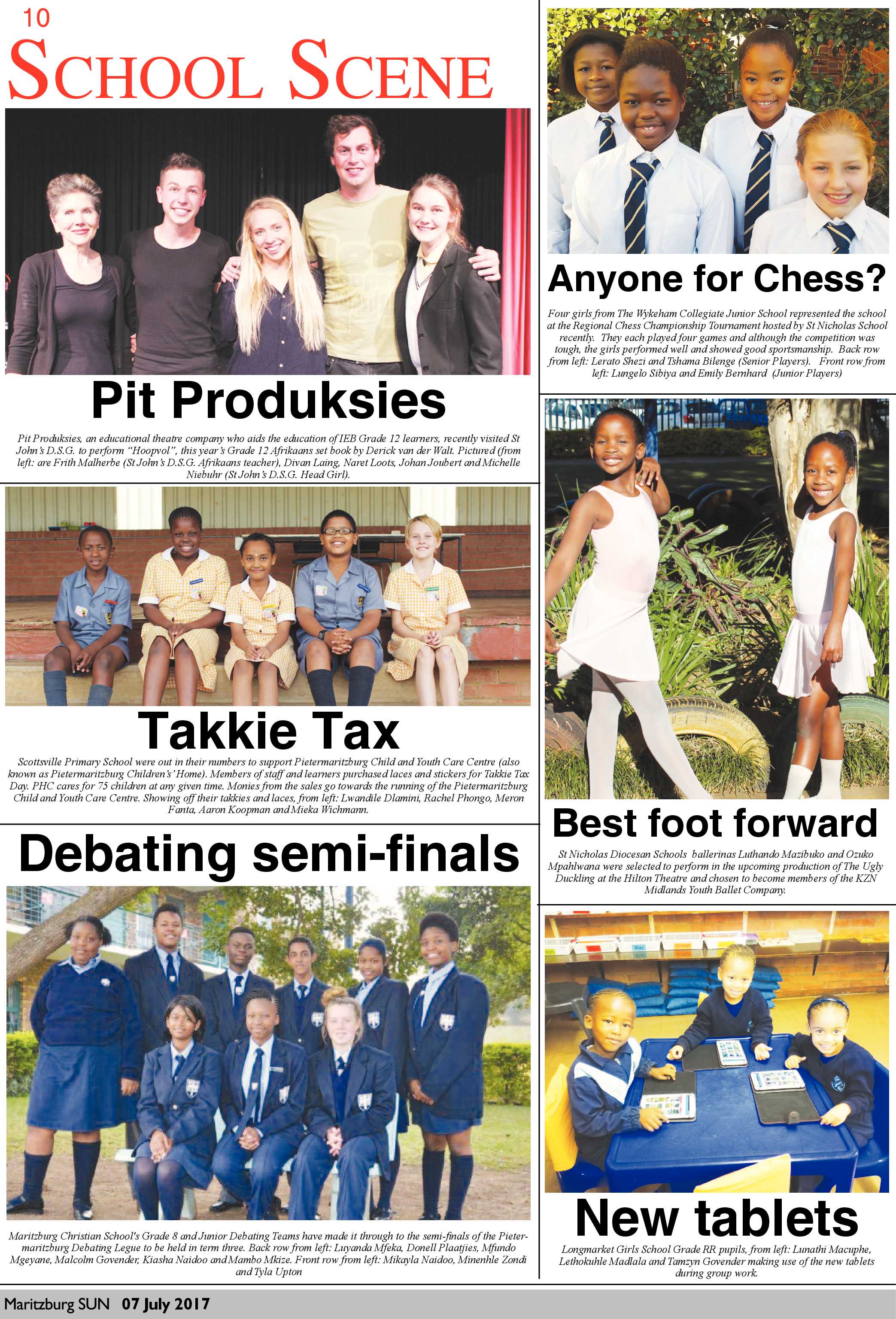 10

SCHOOL SCENE

Pit Produksies

Pit Produksies, an educational theatre company who aids the education of IEB Grade 12 learners, recently visited St John's D.S.G. to perform "Hoopvol", this year's Grade 12 Afrikaans set book by Derick van der Walt. Pictured (from left: are Frith Malherbe (St John's D.S.G. Afrikaans teacher), Divan Laing, Naret Loots, Johan Joubert and Michelle Niebuhr (St John's D.S.G. Head Girl).

Takkie Tax

Scottsville Primary School were out in their numbers to support Pietermaritzburg Child and Youth Care Centre (also known as Pietermaritzburg Children's' Home). Members of staff and learners purchased laces and stickers for Takkie Tax Day. PHC cares for 75 children at any given time. Monies from the sales go towards the running of the Pietermaritzburg Child and Youth Care Centre. Showing off their takkies and laces, from left: Lwandile Dlamini, Rachel Phongo, Meron Fanta, Aaron Koopman and Mieka Wichmann.

Debating semi-finals

Maritzburg Christian School's Grade 8 and Junior Debating Teams have made it through to the semi-finals of the Pietermaritzburg Debating Legue to be held in term three. Back row from left: Luyanda Mfeka, Donell Plaatjies, Mfundo Mgeyane, Malcolm Govender, Kiasha Naidoo and Mambo Mkize. Front row from left: Mikayla Naidoo, Minenhle Zondi and Tyla Upton

Anyone for Chess?

Four girls from The Wykeham Collegiate Junior School represented the school at the Regional Chess Championship Tournament hosted by St Nicholas School recently. They each played four games and although the competition was tough, the girls performed well and showed good sportsmanship. Back row from left: Lerato Shezi and Tshama Bilenge (Senior Players). Front row from left: Lungelo Sibiya and Emily Bernhard (Junior Players)

Best foot forward

St Nicholas Diocesan Schools ballerinas Luthando Mazibuko and Ozuko Mpahlwana were selected to perform in the upcoming production of The Ugly Duckling at the Hilton Theatre and chosen to become members of the KZN Midlands Youth Ballet Company.

New tablets

Longmarket Girls School Grade RR pupils, from left: Lunathi Macuphe, Lethokuhle Madlala and Tamzyn Govender making use of the new tablets during group work.

Maritzburg SUN 07 July 2017